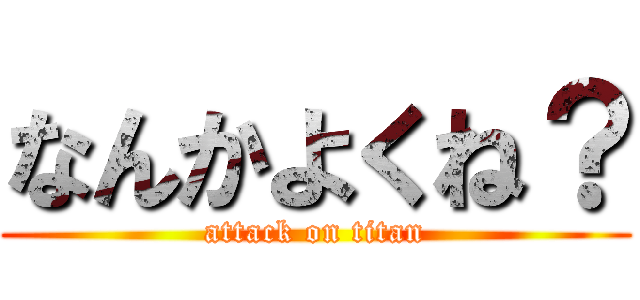 なんかよくね？
attack on titan